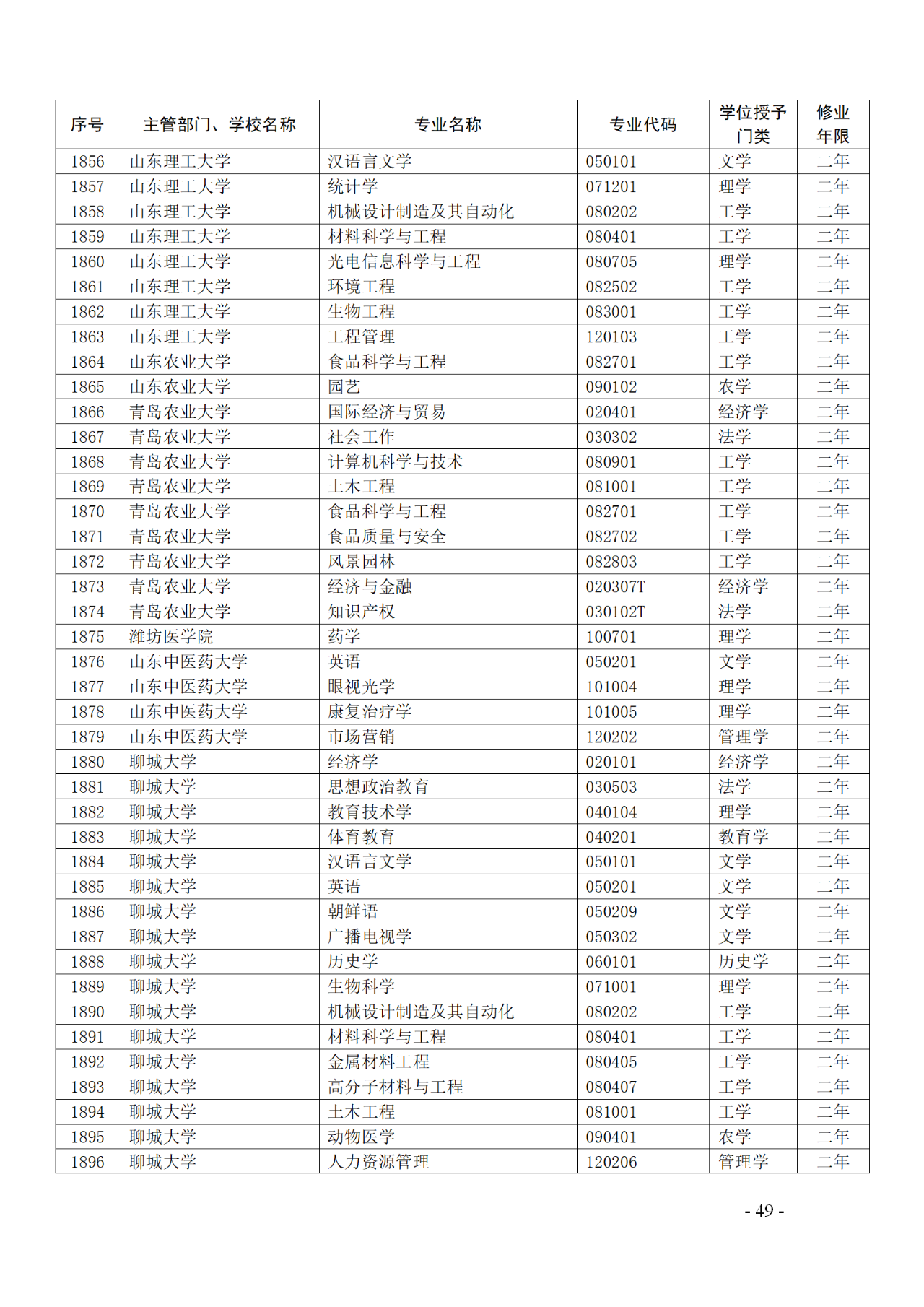 | 序号 | 主管部门、学校名称 | 专业名称 | 专业代码 | 学位授予门类 | 修业年限 |
|---|---|---|---|---|---|
| 1856 | 山东理工大学 | 汉语言文学 | 050101 | 文学 | 二年 |
| 1857 | 山东理工大学 | 统计学 | 071201 | 理学 | 二年 |
| 1858 | 山东理工大学 | 机械设计制造及其自动化 | 080202 | 工学 | 二年 |
| 1859 | 山东理工大学 | 材料科学与工程 | 080401 | 工学 | 二年 |
| 1860 | 山东理工大学 | 光电信息科学与工程 | 080705 | 理学 | 二年 |
| 1861 | 山东理工大学 | 环境工程 | 082502 | 工学 | 二年 |
| 1862 | 山东理工大学 | 生物工程 | 083001 | 工学 | 二年 |
| 1863 | 山东理工大学 | 工程管理 | 120103 | 工学 | 二年 |
| 1864 | 山东农业大学 | 食品科学与工程 | 082701 | 工学 | 二年 |
| 1865 | 山东农业大学 | 园艺 | 090102 | 农学 | 二年 |
| 1866 | 青岛农业大学 | 国际经济与贸易 | 020401 | 经济学 | 二年 |
| 1867 | 青岛农业大学 | 社会工作 | 030302 | 法学 | 二年 |
| 1868 | 青岛农业大学 | 计算机科学与技术 | 080901 | 工学 | 二年 |
| 1869 | 青岛农业大学 | 土木工程 | 081001 | 工学 | 二年 |
| 1870 | 青岛农业大学 | 食品科学与工程 | 082701 | 工学 | 二年 |
| 1871 | 青岛农业大学 | 食品质量与安全 | 082702 | 工学 | 二年 |
| 1872 | 青岛农业大学 | 风景园林 | 082803 | 工学 | 二年 |
| 1873 | 青岛农业大学 | 经济与金融 | 020307T | 经济学 | 二年 |
| 1874 | 青岛农业大学 | 知识产权 | 030102T | 法学 | 二年 |
| 1875 | 潍坊医学院 | 药学 | 100701 | 理学 | 二年 |
| 1876 | 山东中医药大学 | 英语 | 050201 | 文学 | 二年 |
| 1877 | 山东中医药大学 | 眼视光学 | 101004 | 理学 | 二年 |
| 1878 | 山东中医药大学 | 康复治疗学 | 101005 | 理学 | 二年 |
| 1879 | 山东中医药大学 | 市场营销 | 120202 | 管理学 | 二年 |
| 1880 | 聊城大学 | 经济学 | 020101 | 经济学 | 二年 |
| 1881 | 聊城大学 | 思想政治教育 | 030503 | 法学 | 二年 |
| 1882 | 聊城大学 | 教育技术学 | 040104 | 理学 | 二年 |
| 1883 | 聊城大学 | 体育教育 | 040201 | 教育学 | 二年 |
| 1884 | 聊城大学 | 汉语言文学 | 050101 | 文学 | 二年 |
| 1885 | 聊城大学 | 英语 | 050201 | 文学 | 二年 |
| 1886 | 聊城大学 | 朝鲜语 | 050209 | 文学 | 二年 |
| 1887 | 聊城大学 | 广播电视学 | 050302 | 文学 | 二年 |
| 1888 | 聊城大学 | 历史学 | 060101 | 历史学 | 二年 |
| 1889 | 聊城大学 | 生物科学 | 071001 | 理学 | 二年 |
| 1890 | 聊城大学 | 机械设计制造及其自动化 | 080202 | 工学 | 二年 |
| 1891 | 聊城大学 | 材料科学与工程 | 080401 | 工学 | 二年 |
| 1892 | 聊城大学 | 金属材料工程 | 080405 | 工学 | 二年 |
| 1893 | 聊城大学 | 高分子材料与工程 | 080407 | 工学 | 二年 |
| 1894 | 聊城大学 | 土木工程 | 081001 | 工学 | 二年 |
| 1895 | 聊城大学 | 动物医学 | 090401 | 农学 | 二年 |
| 1896 | 聊城大学 | 人力资源管理 | 120206 | 管理学 | 二年 |

- 49 -